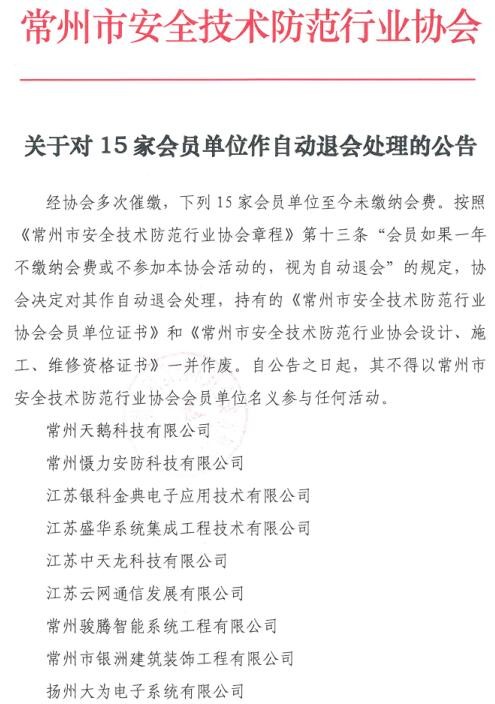 常州市安全技术防范行业协会

关于对 15 家会员单位作自动退会处理的公告

经协会多次催缴，下列 15 家会员单位至今未缴纳会费。按照《常州市安全技术防范行业协会章程》第十三条“会员如果一年不缴纳会费或不参加本协会活动的，视为自动退会”的规定，协会决定对其作自动退会处理，持有的《常州市安全技术防范行业协会会员单位证书》和《常州市安全技术防范行业协会设计、施工、维修资格证书》一并作废。自公告之日起，其不得以常州市安全技术防范行业协会会员单位名义参与任何活动。

常州天鹅科技有限公司

常州慑力安防科技有限公司

江苏银科金典电子应用技术有限公司

江苏盛华系统集成工程技术有限公司

江苏中天龙科技有限公司

江苏云网通信发展有限公司

常州骏腾智能系统工程有限公司

常州市银洲建筑装饰工程有限公司

扬州大为电子系统有限公司